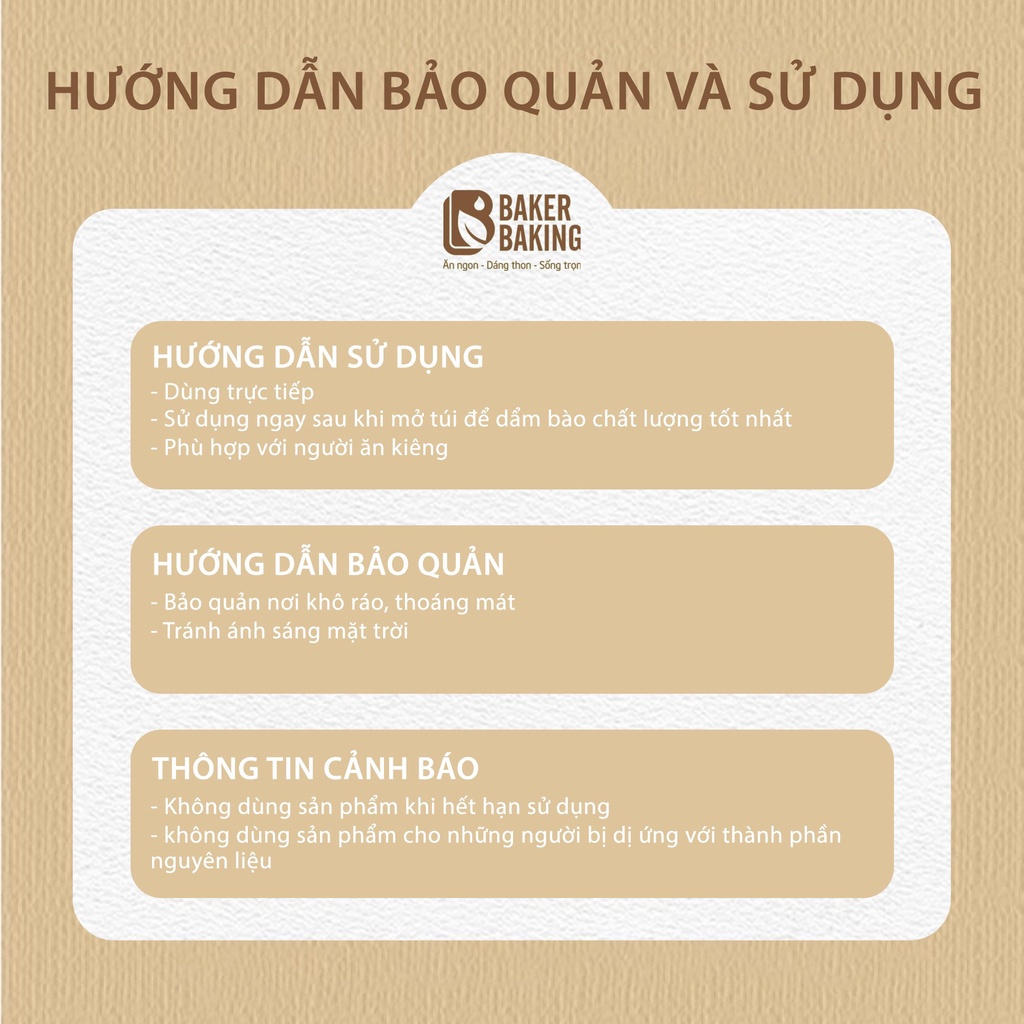 HƯỚNG DẪN BẢO QUẢN VÀ SỬ DỤNG

BAKER BAKING
Ăn ngon - Dáng thon - Sống trọn

HƯỚNG DẪN SỬ DỤNG
- Dùng trực tiếp
- Sử dụng ngay sau khi mở túi để dẩm bào chất lượng tốt nhất
- Phù hợp với người ăn kiêng

HƯỚNG DẪN BẢO QUẢN
- Bảo quản nơi khô ráo, thoáng mát
- Tránh ánh sáng mặt trời

THÔNG TIN CẢNH BÁO
- Không dùng sản phẩm khi hết hạn sử dụng
- không dùng sản phẩm cho những người bị dị ứng với thành phần nguyên liệu